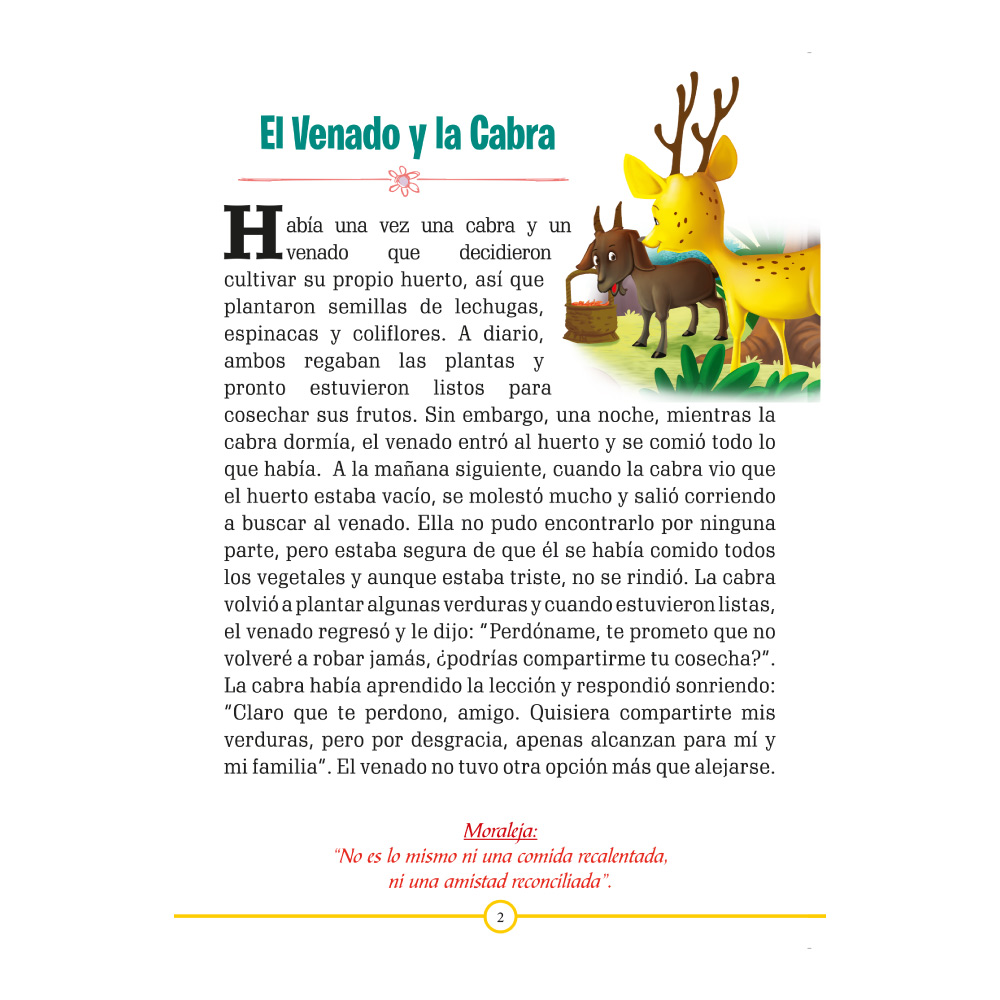 El Venado y la Cabra

Había una vez una cabra y un venado que decidieron cultivar su propio huerto, así que plantaron semillas de lechugas, espinacas y coliflores. A diario, ambos regaban las plantas y pronto estuvieron listos para cosechar sus frutos. Sin embargo, una noche, mientras la cabra dormía, el venado entró al huerto y se comió todo lo que había. A la mañana siguiente, cuando la cabra vio que el huerto estaba vacío, se molestó mucho y salió corriendo a buscar al venado. Ella no pudo encontrarlo por ninguna parte, pero estaba segura de que él se había comido todos los vegetales y aunque estaba triste, no se rindió. La cabra volvió a plantar algunas verduras y cuando estuvieron listas, el venado regresó y le dijo: "Perdóname, te prometo que no volveré a robar jamás, ¿podrías compartirme tu cosecha?". La cabra había aprendido la lección y respondió sonriendo: "Claro que te perdono, amigo. Quisiera compartirte mis verduras, pero por desgracia, apenas alcanzan para mí y mi familia". El venado no tuvo otra opción más que alejarse.

Moraleja:
"No es lo mismo ni una comida recalentada, ni una amistad reconciliada".

2